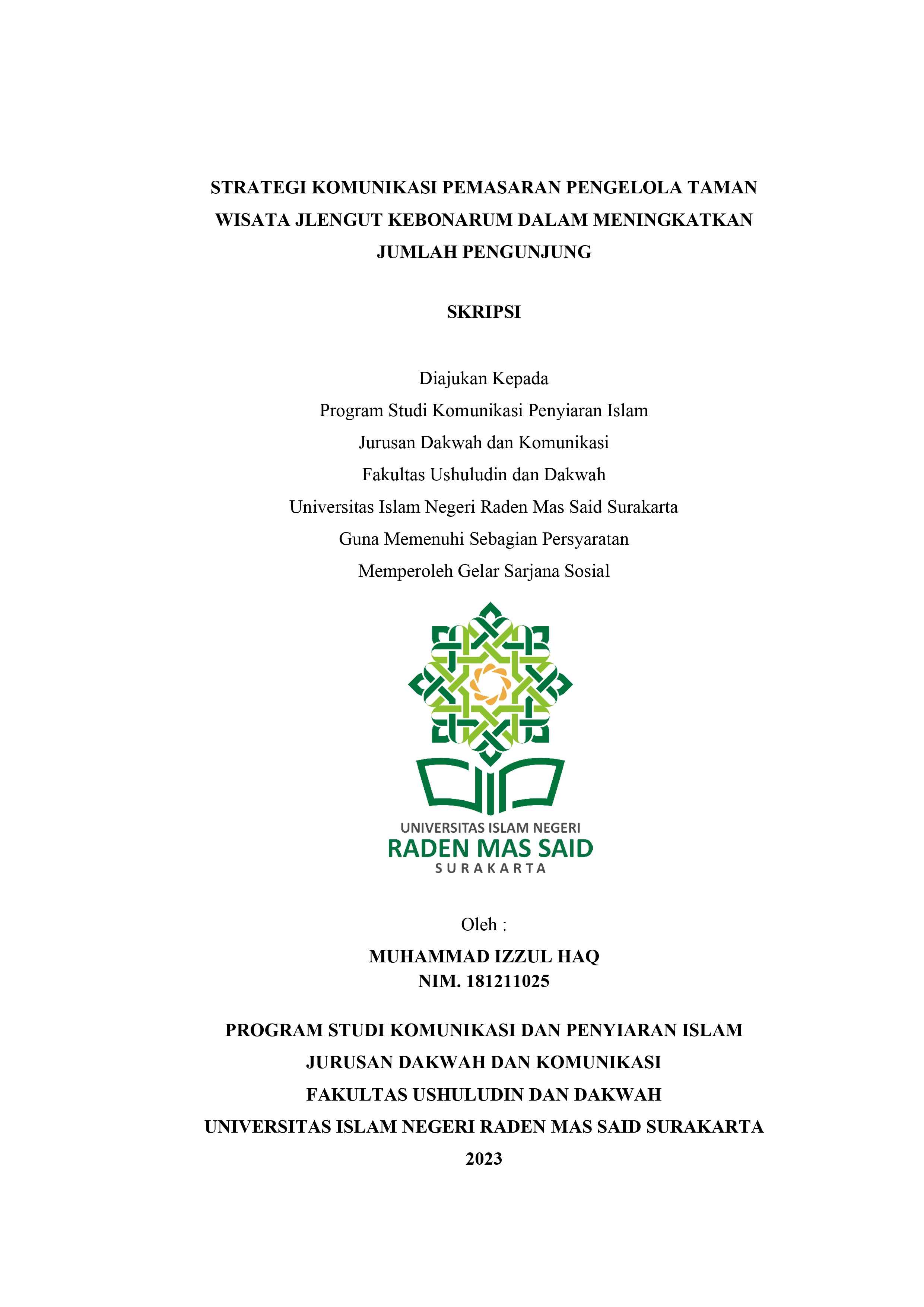 STRATEGI KOMUNIKASI PEMASARAN PENGELOLA TAMAN WISATA JLENGUT KEBONARUM DALAM MENINGKATKAN JUMLAH PENGUNJUNG

SKRIPSI

Diajukan Kepada
Program Studi Komunikasi Penyiaran Islam
Jurusan Dakwah dan Komunikasi
Fakultas Ushuludin dan Dakwah
Universitas Islam Negeri Raden Mas Said Surakarta
Guna Memenuhi Sebagian Persyaratan
Memperoleh Gelar Sarjana Sosial

UNIVERSITAS ISLAM NEGERI
RADEN MAS SAID
SURAKARTA

Oleh :
MUHAMMAD IZZUL HAQ
NIM. 181211025

PROGRAM STUDI KOMUNIKASI DAN PENYIARAN ISLAM
JURUSAN DAKWAH DAN KOMUNIKASI
FAKULTAS USHULUDIN DAN DAKWAH
UNIVERSITAS ISLAM NEGERI RADEN MAS SAID SURAKARTA
2023